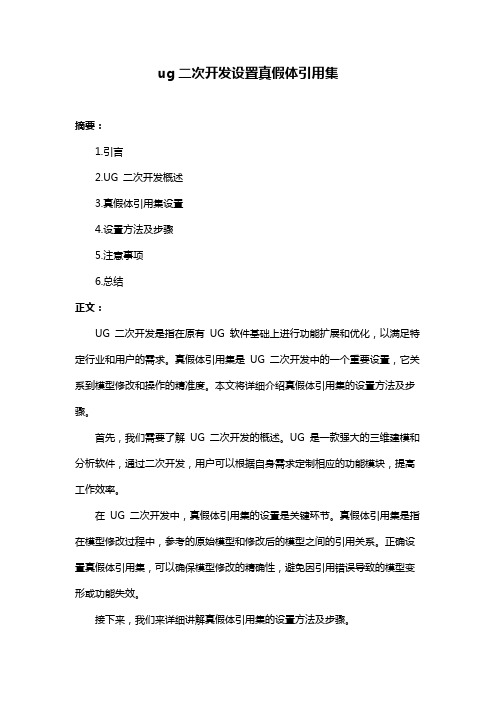 ug 二次开发设置真假体引用集

摘要：

1.引言

2.UG 二次开发概述

3.真假体引用集设置

4.设置方法及步骤

5.注意事项

6.总结

正文：

UG 二次开发是指在原有 UG 软件基础上进行功能扩展和优化，以满足特定行业和用户的需求。真假体引用集是 UG 二次开发中的一个重要设置，它关系到模型修改和操作的精准度。本文将详细介绍真假体引用集的设置方法及步骤。

首先，我们需要了解 UG 二次开发的概述。UG 是一款强大的三维建模和分析软件，通过二次开发，用户可以根据自身需求定制相应的功能模块，提高工作效率。

在 UG 二次开发中，真假体引用集的设置是关键环节。真假体引用集是指在模型修改过程中，参考的原始模型和修改后的模型之间的引用关系。正确设置真假体引用集，可以确保模型修改的精确性，避免因引用错误导致的模型变形或功能失效。

接下来，我们来详细讲解真假体引用集的设置方法及步骤。